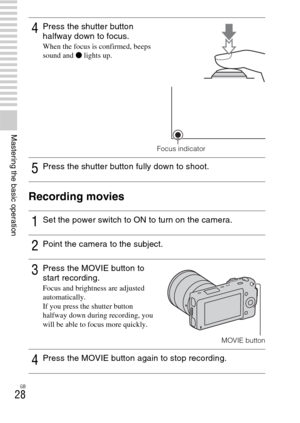 Mastering the basic operation

4 Press the shutter button halfway down to focus.
When the focus is confirmed, beeps sound and ● lights up.

Focus indicator

5 Press the shutter button fully down to shoot.

Recording movies

1 Set the power switch to ON to turn on the camera.

2 Point the camera to the subject.

3 Press the MOVIE button to start recording.
Focus and brightness are adjusted automatically.
If you press the shutter button halfway down during recording, you will be able to focus more quickly.

MOVIE button

4 Press the MOVIE button again to stop recording.

GB
28